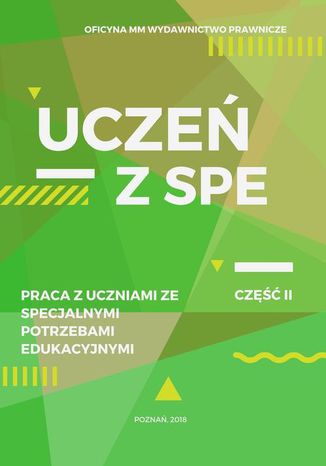 OFICYNA MM WYDAWNICTWO PRAWNICZE

UCZEŃ
Z SPE

PRACA Z UCZNIAMI ZE SPECJALNYMI POTRZEBAMI EDUKACYJNYMI

CZĘŚĆ II

POZNAŃ, 2018